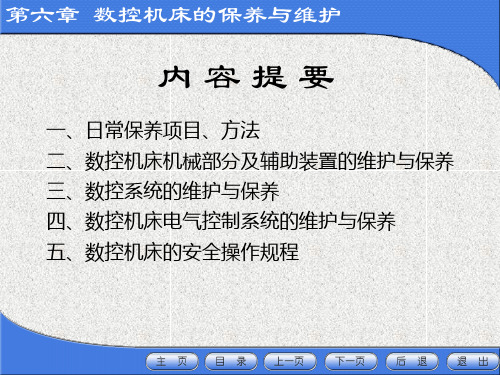 第六章 数控机床的保养与维护

内 容 提 要

一、日常保养项目、方法
二、数控机床机械部分及辅助装置的维护与保养
三、数控系统的维护与保养
四、数控机床电气控制系统的维护与保养
五、数控机床的安全操作规程

主 页
目 录
上一页
下一页
后 退
退 出